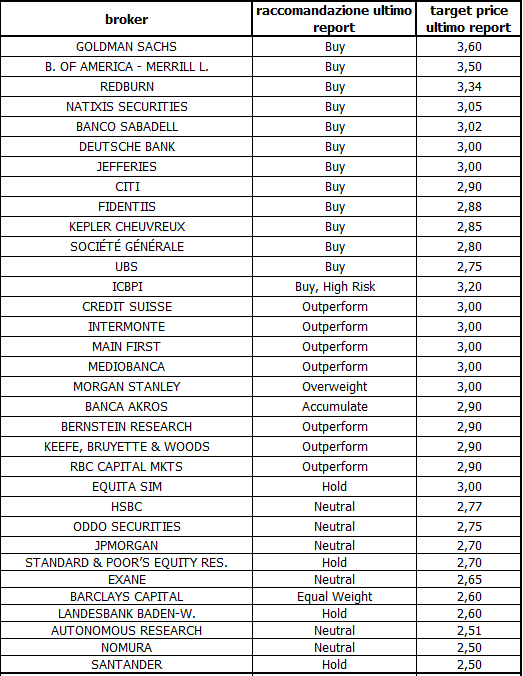 | broker | raccomandazione ultimo report | target price ultimo report |
|---|---|---|
| GOLDMAN SACHS | Buy | 3,60 |
| B. OF AMERICA - MERRILL L. | Buy | 3,50 |
| REDBURN | Buy | 3,34 |
| NATIXIS SECURITIES | Buy | 3,05 |
| BANCO SABADELL | Buy | 3,02 |
| DEUTSCHE BANK | Buy | 3,00 |
| JEFFERIES | Buy | 3,00 |
| CITI | Buy | 2,90 |
| FIDENTIIS | Buy | 2,88 |
| KEPLER CHEUVREUX | Buy | 2,85 |
| SOCIÉTÉ GÉNÉRALE | Buy | 2,80 |
| UBS | Buy | 2,75 |
| ICBPI | Buy, High Risk | 3,20 |
| CREDIT SUISSE | Outperform | 3,00 |
| INTERMONTE | Outperform | 3,00 |
| MAIN FIRST | Outperform | 3,00 |
| MEDIOBANCA | Outperform | 3,00 |
| MORGAN STANLEY | Overweight | 3,00 |
| BANCA AKROS | Accumulate | 2,90 |
| BERNSTEIN RESEARCH | Outperform | 2,90 |
| KEEFE, BRUYETTE & WOODS | Outperform | 2,90 |
| RBC CAPITAL MKTS | Outperform | 2,90 |
| EQUITA SIM | Hold | 3,00 |
| HSBC | Neutral | 2,77 |
| ODDO SECURITIES | Neutral | 2,75 |
| JPMORGAN | Neutral | 2,70 |
| STANDARD & POOR'S EQUITY RES. | Hold | 2,70 |
| EXANE | Neutral | 2,65 |
| BARCLAYS CAPITAL | Equal Weight | 2,60 |
| LANDESBANK BADEN-W. | Hold | 2,60 |
| AUTONOMOUS RESEARCH | Neutral | 2,51 |
| NOMURA | Neutral | 2,50 |
| SANTANDER | Hold | 2,50 |